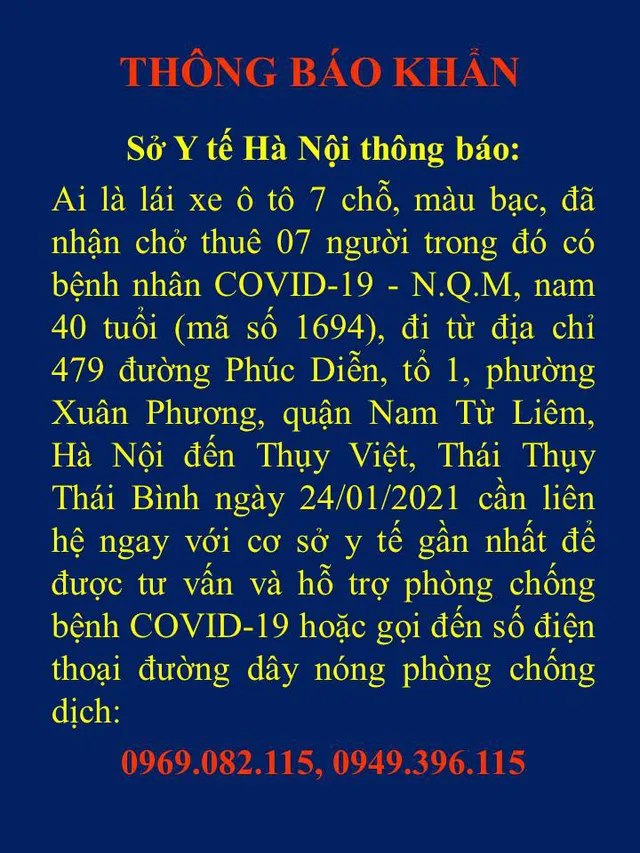 THÔNG BÁO KHẨN

Sở Y tế Hà Nội thông báo:

Ai là lái xe ô tô 7 chỗ, màu bạc, đã nhận chở thuê 07 người trong đó có bệnh nhân COVID-19 - N.Q.M, nam 40 tuổi (mã số 1694), đi từ địa chỉ 479 đường Phúc Diễn, tổ 1, phường Xuân Phương, quận Nam Từ Liêm, Hà Nội đến Thụy Việt, Thái Thụy Thái Bình ngày 24/01/2021 cần liên hệ ngay với cơ sở y tế gần nhất để được tư vấn và hỗ trợ phòng chống bệnh COVID-19 hoặc gọi đến số điện thoại đường dây nóng phòng chống dịch:

0969.082.115, 0949.396.115